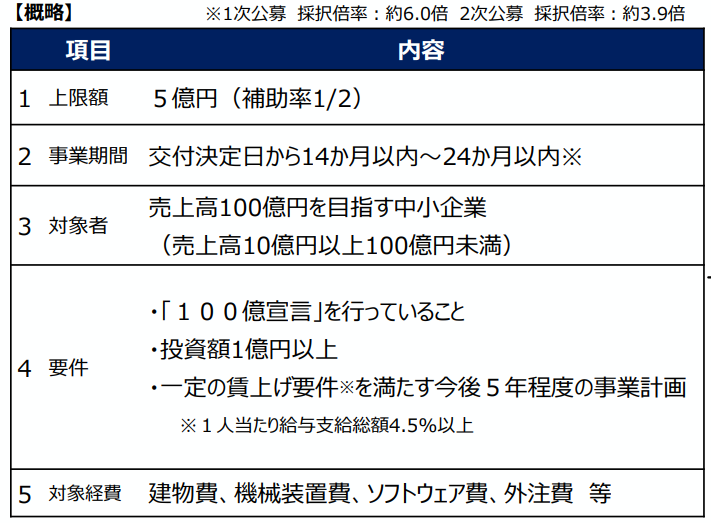 【概略】 ※1次公募 採択倍率：約6.0倍 2次公募 採択倍率：約3.9倍

| 項目 | 内容 |
|---|---|
| 1 上限額 | ５億円（補助率1/2） |
| 2 事業期間 | 交付決定日から14か月以内～24か月以内※ |
| 3 対象者 | 売上高100億円を目指す中小企業（売上高10億円以上100億円未満） |
| 4 要件 | ・「１００億宣言」を行っていること ・投資額1億円以上 ・一定の賃上げ要件※を満たす今後５年程度の事業計画 ※１人当たり給与支給総額4.5%以上 |
| 5 対象経費 | 建物費、機械装置費、ソフトウェア費、外注費 等 |